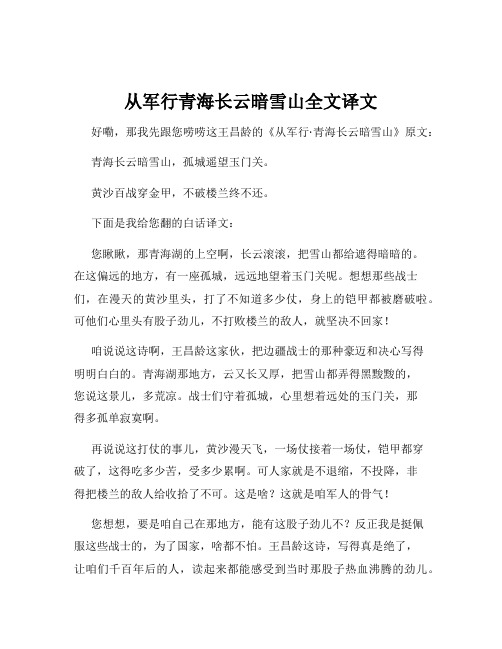 从军行青海长云暗雪山全文译文

好嘞，那我先跟您唠唠这王昌龄的《从军行·青海长云暗雪山》原文：

青海长云暗雪山，孤城遥望玉门关。

黄沙百战穿金甲，不破楼兰终不还。

下面是我给您翻的白话译文：

您瞅瞅，那青海湖的上空啊，长云滚滚，把雪山都给遮得暗暗的。在这偏远的地方，有一座孤城，远远地望着玉门关呢。想想那些战士们，在漫天的黄沙里头，打了不知道多少仗，身上的铠甲都被磨破啦。可他们心里头有股子劲儿，不打败楼兰的敌人，就坚决不回家！

咱说说这诗啊，王昌龄这家伙，把边疆战士的那种豪迈和决心写得明明白白的。青海湖那地方，云又长又厚，把雪山都弄得黑黢黢的，您说这景儿，多荒凉。战士们守着孤城，心里想着远处的玉门关，那得多孤单寂寞啊。

再说说这打仗的事儿，黄沙漫天飞，一场仗接着一场仗，铠甲都穿破了，这得吃多少苦，受多少累啊。可人家就是不退缩，不投降，非得把楼兰的敌人给收拾了不可。这是啥？这就是咱军人的骨气！

您想想，要是咱自己在那地方，能有这股子劲儿不？反正我是挺佩服这些战士的，为了国家，啥都不怕。王昌龄这诗，写得真是绝了，让咱们千百年后的人，读起来都能感受到当时那股子热血沸腾的劲儿。